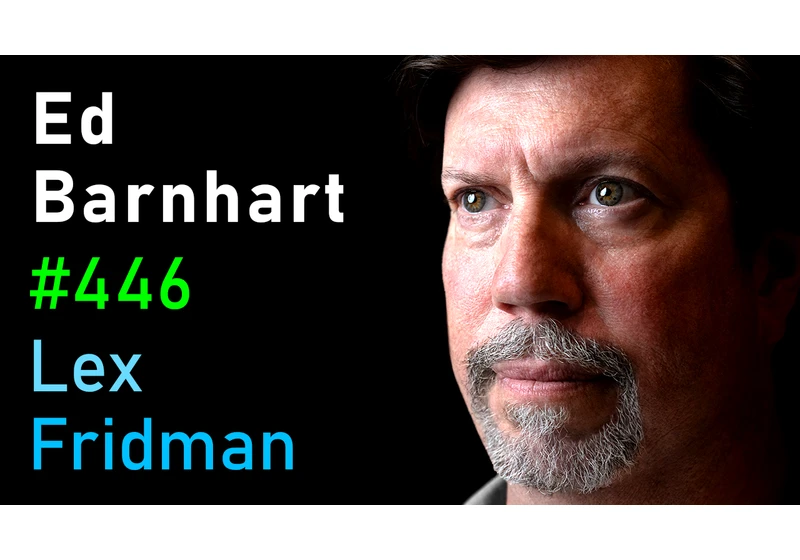 Ed
Barnhart
#446
Lex
Fridman